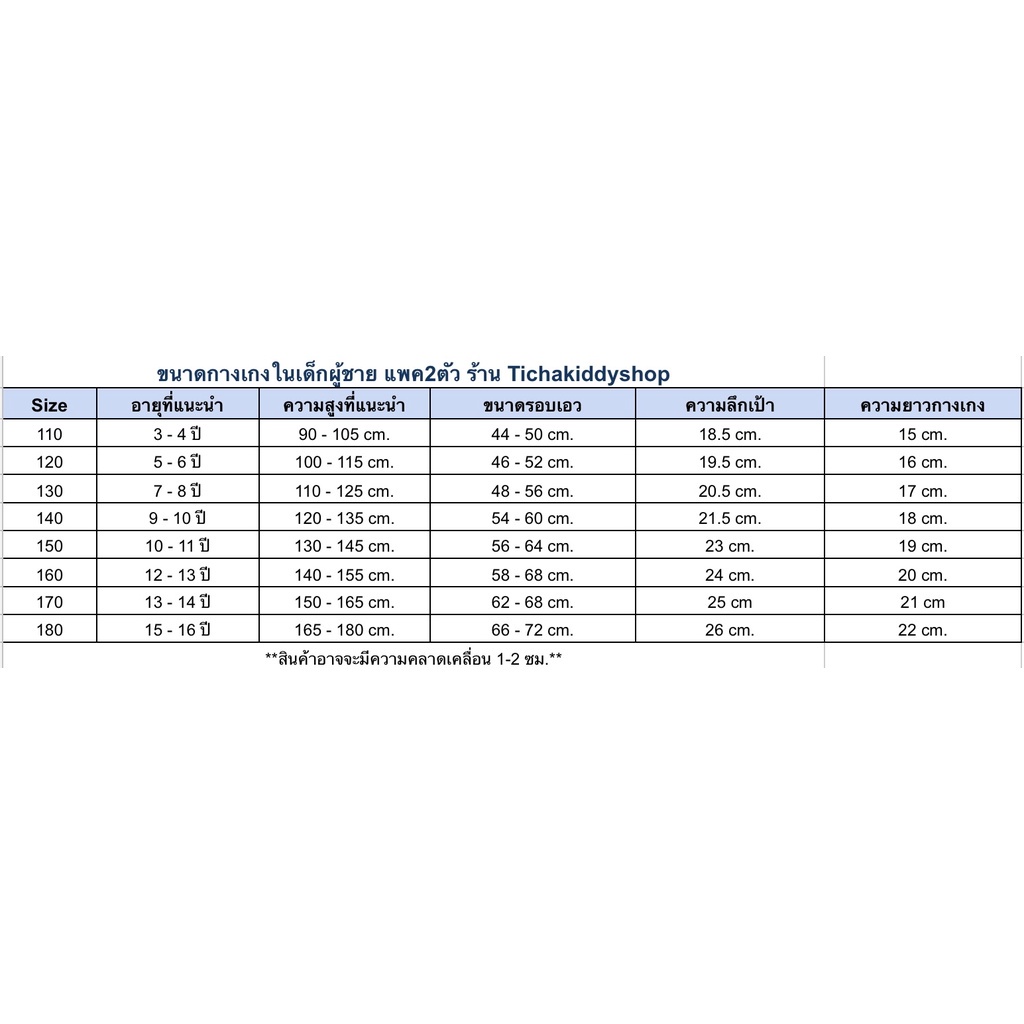 ขนาดกางเกงในเด็กผู้ชาย แพค2ตัว ร้าน Tichakiddyshop

| Size | อายุที่แนะนำ | ความสูงที่แนะนำ | ขนาดรอบเอว | ความลึกเป้า | ความยาวกางเกง |
|---|---|---|---|---|---|
| 110 | 3 - 4 ปี | 90 - 105 cm. | 44 - 50 cm. | 18.5 cm. | 15 cm. |
| 120 | 5 - 6 ปี | 100 - 115 cm. | 46 - 52 cm. | 19.5 cm. | 16 cm. |
| 130 | 7 - 8 ปี | 110 - 125 cm. | 48 - 56 cm. | 20.5 cm. | 17 cm. |
| 140 | 9 - 10 ปี | 120 - 135 cm. | 54 - 60 cm. | 21.5 cm. | 18 cm. |
| 150 | 10 - 11 ปี | 130 - 145 cm. | 56 - 64 cm. | 23 cm. | 19 cm. |
| 160 | 12 - 13 ปี | 140 - 155 cm. | 58 - 68 cm. | 24 cm. | 20 cm. |
| 170 | 13 - 14 ปี | 150 - 165 cm. | 62 - 68 cm. | 25 cm | 21 cm |
| 180 | 15 - 16 ปี | 165 - 180 cm. | 66 - 72 cm. | 26 cm. | 22 cm. |

**สินค้าอาจจะมีความคลาดเคลื่อน 1-2 ซม.**